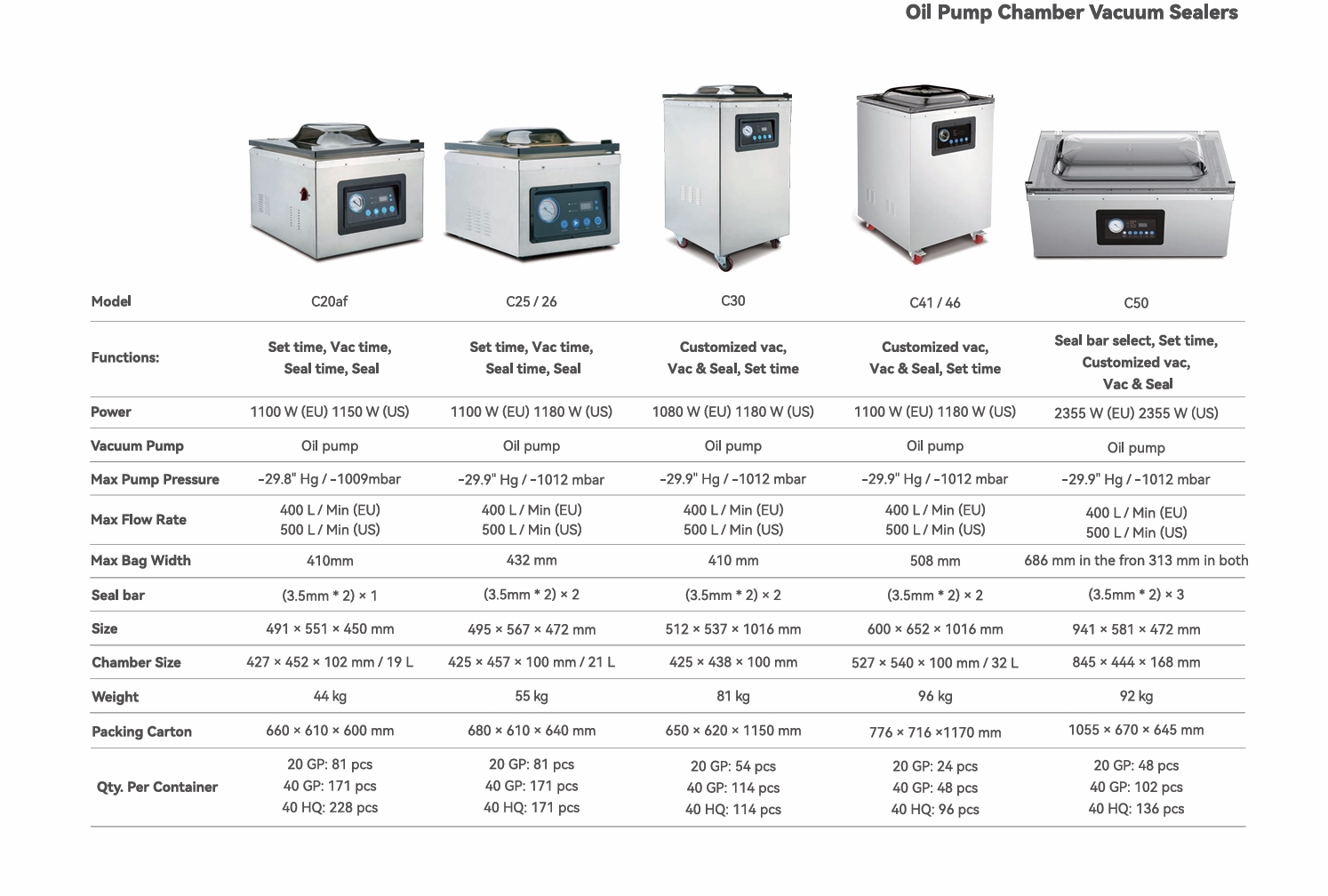 Oil Pump Chamber Vacuum Sealers

| Model | C20af | C25 / 26 | C30 | C41 / 46 | C50 |
|---|---|---|---|---|---|
| Functions: | Set time, Vac time, Seal time, Seal | Set time, Vac time, Seal time, Seal | Customized vac, Vac & Seal, Set time | Customized vac, Vac & Seal, Set time | Seal bar select, Set time, Customized vac, Vac & Seal |
| Power | 1100 W (EU) 1150 W (US) | 1100 W (EU) 1180 W (US) | 1080 W (EU) 1180 W (US) | 1100 W (EU) 1180 W (US) | 2355 W (EU) 2355 W (US) |
| Vacuum Pump | Oil pump | Oil pump | Oil pump | Oil pump | Oil pump |
| Max Pump Pressure | -29.8" Hg / -1009mbar | -29.9" Hg / -1012 mbar | -29.9" Hg / -1012 mbar | -29.9" Hg / -1012 mbar | -29.9" Hg / -1012 mbar |
| Max Flow Rate | 400 L / Min (EU) 500 L / Min (US) | 400 L / Min (EU) 500 L / Min (US) | 400 L / Min (EU) 500 L / Min (US) | 400 L / Min (EU) 500 L / Min (US) | 400 L / Min (EU) 500 L / Min (US) |
| Max Bag Width | 410mm | 432 mm | 410 mm | 508 mm | 686 mm in the fron 313 mm in both |
| Seal bar | (3.5mm * 2) × 1 | (3.5mm * 2) × 2 | (3.5mm * 2) × 2 | (3.5mm * 2) × 2 | (3.5mm * 2) × 3 |
| Size | 491 × 551 × 450 mm | 495 × 567 × 472 mm | 512 × 537 × 1016 mm | 600 × 652 × 1016 mm | 941 × 581 × 472 mm |
| Chamber Size | 427 × 452 × 102 mm / 19 L | 425 × 457 × 100 mm / 21 L | 425 × 438 × 100 mm | 527 × 540 × 100 mm / 32 L | 845 × 444 × 168 mm |
| Weight | 44 kg | 55 kg | 81 kg | 96 kg | 92 kg |
| Packing Carton | 660 × 610 × 600 mm | 680 × 610 × 640 mm | 650 × 620 × 1150 mm | 776 × 716 ×1170 mm | 1055 × 670 × 645 mm |
| Qty. Per Container | 20 GP: 81 pcs 40 GP: 171 pcs 40 HQ: 228 pcs | 20 GP: 81 pcs 40 GP: 171 pcs 40 HQ: 171 pcs | 20 GP: 54 pcs 40 GP: 114 pcs 40 HQ: 114 pcs | 20 GP: 24 pcs 40 GP: 48 pcs 40 HQ: 96 pcs | 20 GP: 48 pcs 40 GP: 102 pcs 40 HQ: 136 pcs |